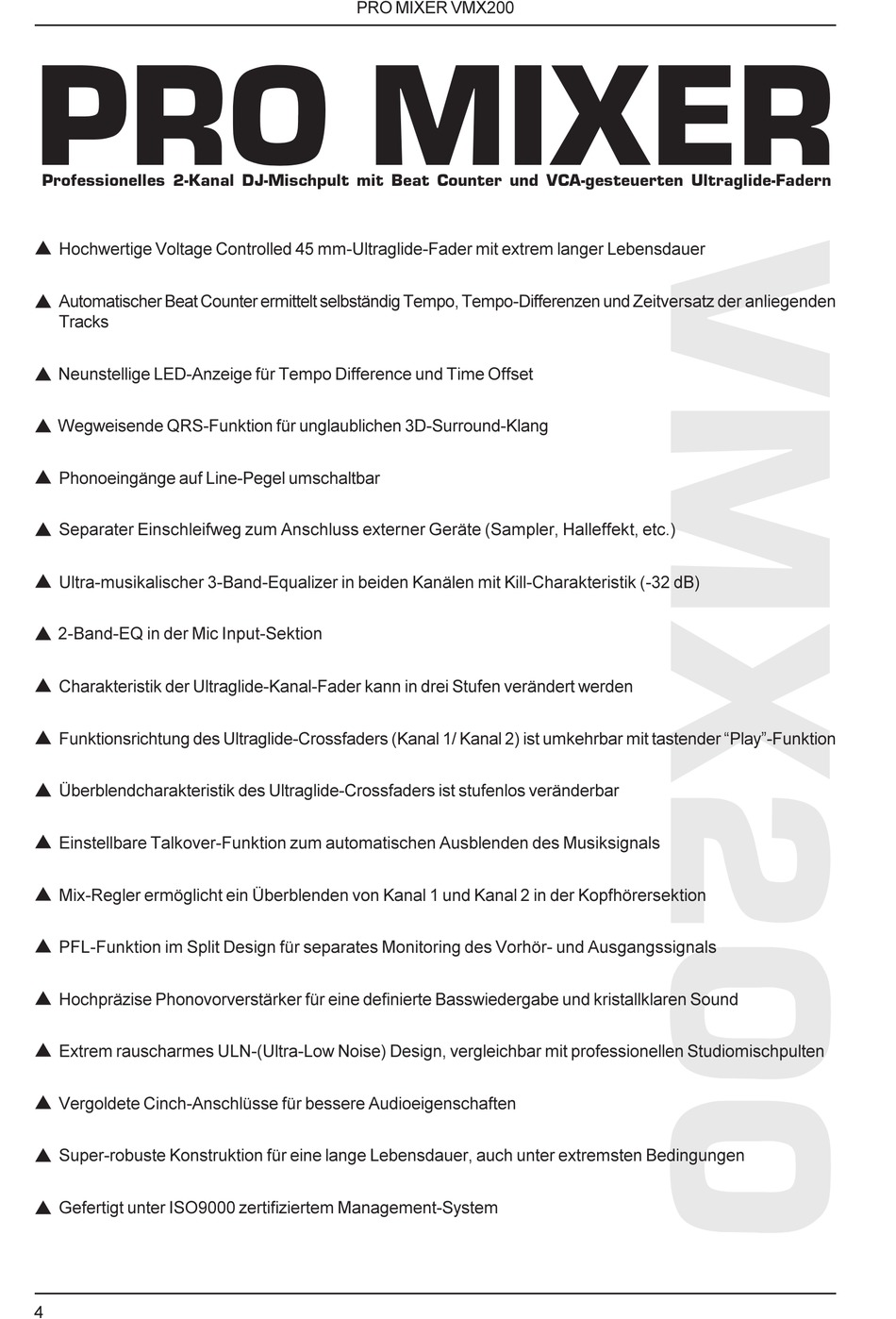 PRO MIXER VMX200

PRO MIXER

Professionelles 2-Kanal DJ-Mischpult mit Beat Counter und VCA-gesteuerten Ultraglide-Fadern

▲ Hochwertige Voltage Controlled 45 mm-Ultraglide-Fader mit extrem langer Lebensdauer

▲ Automatischer Beat Counter ermittelt selbständig Tempo, Tempo-Differenzen und Zeitversatz der anliegenden Tracks

▲ Neunstellige LED-Anzeige für Tempo Difference und Time Offset

▲ Wegweisende QRS-Funktion für unglaublichen 3D-Surround-Klang

▲ Phonoeingänge auf Line-Pegel umschaltbar

▲ Separater Einschleifweg zum Anschluss externer Geräte (Sampler, Halleffekt, etc.)

▲ Ultra-musikalischer 3-Band-Equalizer in beiden Kanälen mit Kill-Charakteristik (-32 dB)

▲ 2-Band-EQ in der Mic Input-Sektion

▲ Charakteristik der Ultraglide-Kanal-Fader kann in drei Stufen verändert werden

▲ Funktionsrichtung des Ultraglide-Crossfaders (Kanal 1/ Kanal 2) ist umkehrbar mit tastender “Play”-Funktion

▲ Überblendcharakteristik des Ultraglide-Crossfaders ist stufenlos veränderbar

▲ Einstellbare Talkover-Funktion zum automatischen Ausblenden des Musiksignals

▲ Mix-Regler ermöglicht ein Überblenden von Kanal 1 und Kanal 2 in der Kopfhörersektion

▲ PFL-Funktion im Split Design für separates Monitoring des Vorhör- und Ausgangssignals

▲ Hochpräzise Phonovorverstärker für eine definierte Basswiedergabe und kristallklaren Sound

▲ Extrem rauscharmes ULN-(Ultra-Low Noise) Design, vergleichbar mit professionellen Studiomischpulten

▲ Vergoldete Cinch-Anschlüsse für bessere Audioeigenschaften

▲ Super-robuste Konstruktion für eine lange Lebensdauer, auch unter extremsten Bedingungen

▲ Gefertigt unter ISO9000 zertifiziertem Management-System

VMX200

4